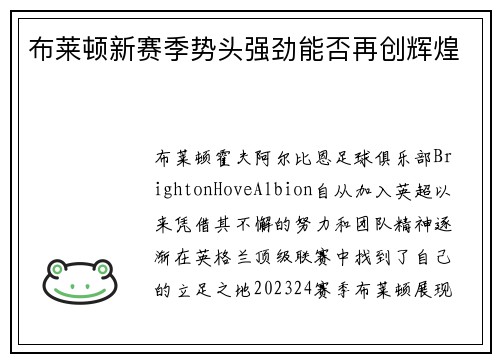 布莱顿新赛季势头强劲能否再创辉煌

布莱顿霍夫阿尔比恩足球俱乐部BrightonHoveAlbion自从加入英超以来凭借其不懈的努力和团队精神逐渐在英格兰顶级联赛中找到了自己的立足之地202324赛季布莱顿展现